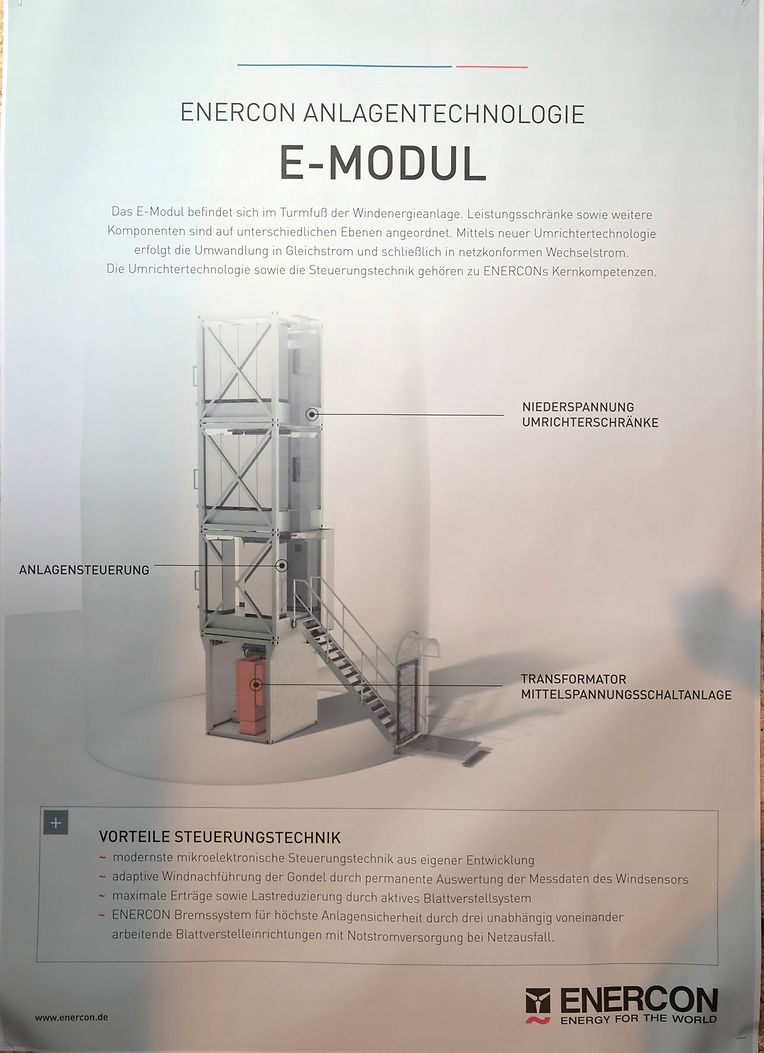 ENERCON ANLAGENTECHNOLOGIE

E-MODUL

Das E-Modul befindet sich im Turmfuß der Windenergieanlage. Leistungsschränke sowie weitere Komponenten sind auf unterschiedlichen Ebenen angeordnet. Mittels neuer Umrichtertechnologie erfolgt die Umwandlung in Gleichstrom und schließlich in netzkonformen Wechselstrom. Die Umrichtertechnologie sowie die Steuerungstechnik gehören zu ENERCONs Kernkompetenzen.

NIEDERSPANNUNG UMRICHTERSCHRÄNKE

ANLAGENSTEUERUNG

TRANSFORMATOR MITTELSPANNUNGSSCHALTANLAGE

+

VORTEILE STEUERUNGSTECHNIK
~ modernste mikroelektronische Steuerungstechnik aus eigener Entwicklung
~ adaptive Windnachführung der Gondel durch permanente Auswertung der Messdaten des Windsensors
~ maximale Erträge sowie Lastreduzierung durch aktives Blattverstellsystem
~ ENERCON Bremssystem für höchste Anlagensicherheit durch drei unabhängig voneinander arbeitende Blattverstelleinrichtungen mit Notstromversorgung bei Netzausfall.

www.enercon.de

ENERCON
ENERGY FOR THE WORLD